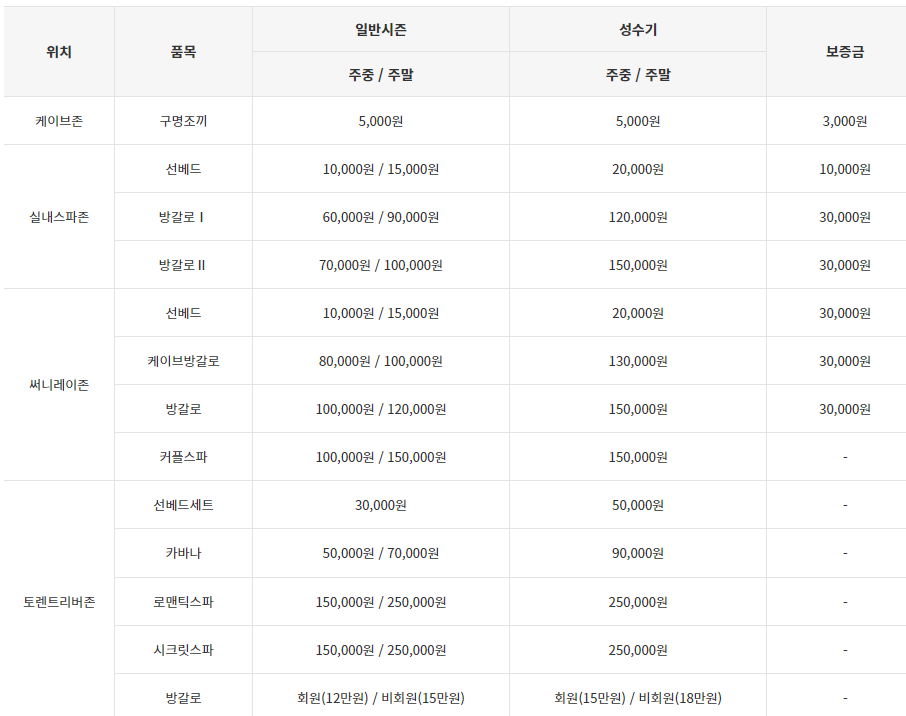 | 위치 | 품목 | 일반시즌 | 성수기 | 보증금 |
|---|---|---|---|---|
| | | 주중 / 주말 | 주중 / 주말 | |
| 케이브존 | 구명조끼 | 5,000원 | 5,000원 | 3,000원 |
| 실내스파존 | 선베드 | 10,000원 / 15,000원 | 20,000원 | 10,000원 |
| | 방갈로 I | 60,000원 / 90,000원 | 120,000원 | 30,000원 |
| | 방갈로 II | 70,000원 / 100,000원 | 150,000원 | 30,000원 |
| 써니레이존 | 선베드 | 10,000원 / 15,000원 | 20,000원 | 30,000원 |
| | 케이브방갈로 | 80,000원 / 100,000원 | 130,000원 | 30,000원 |
| | 방갈로 | 100,000원 / 120,000원 | 150,000원 | 30,000원 |
| | 커플스파 | 100,000원 / 150,000원 | 150,000원 | - |
| 토렌트리버존 | 선베드세트 | 30,000원 | 50,000원 | - |
| | 카바나 | 50,000원 / 70,000원 | 90,000원 | - |
| | 로맨틱스파 | 150,000원 / 250,000원 | 250,000원 | - |
| | 시크릿스파 | 150,000원 / 250,000원 | 250,000원 | - |
| | 방갈로 | 회원(12만원) / 비회원(15만원) | 회원(15만원) / 비회원(18만원) | - |